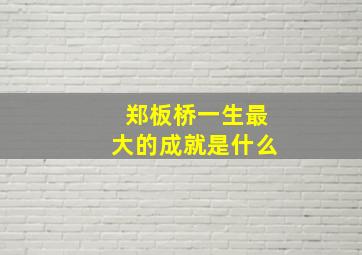 郑板桥一生最大的成就是什么